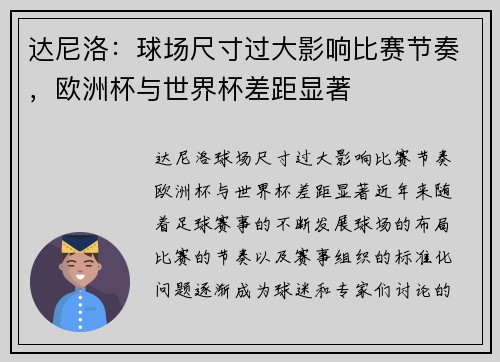 达尼洛：球场尺寸过大影响比赛节奏，欧洲杯与世界杯差距显著

达尼洛球场尺寸过大影响比赛节奏欧洲杯与世界杯差距显著近年来随着足球赛事的不断发展球场的布局比赛的节奏以及赛事组织的标准化问题逐渐成为球迷和专家们讨论的